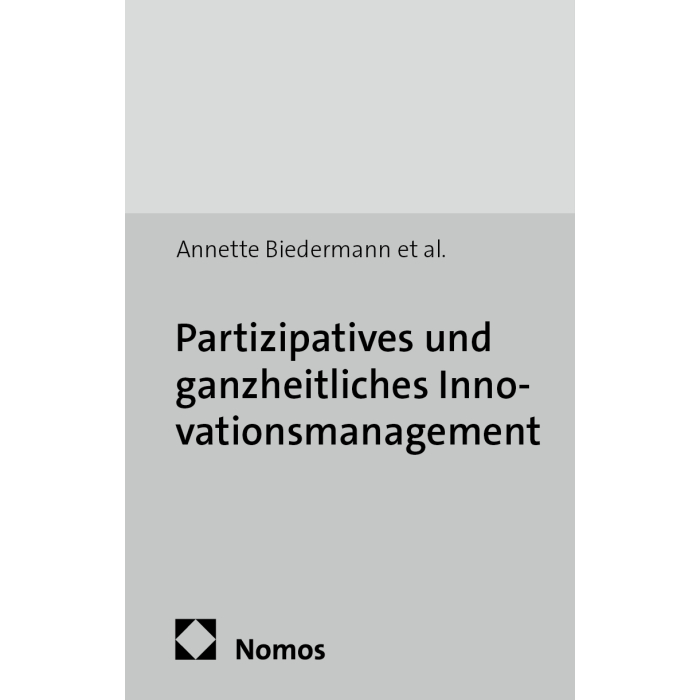 Annette Biedermann et al.

Partizipatives und ganzheitliches Innovationsmanagement

Nomos